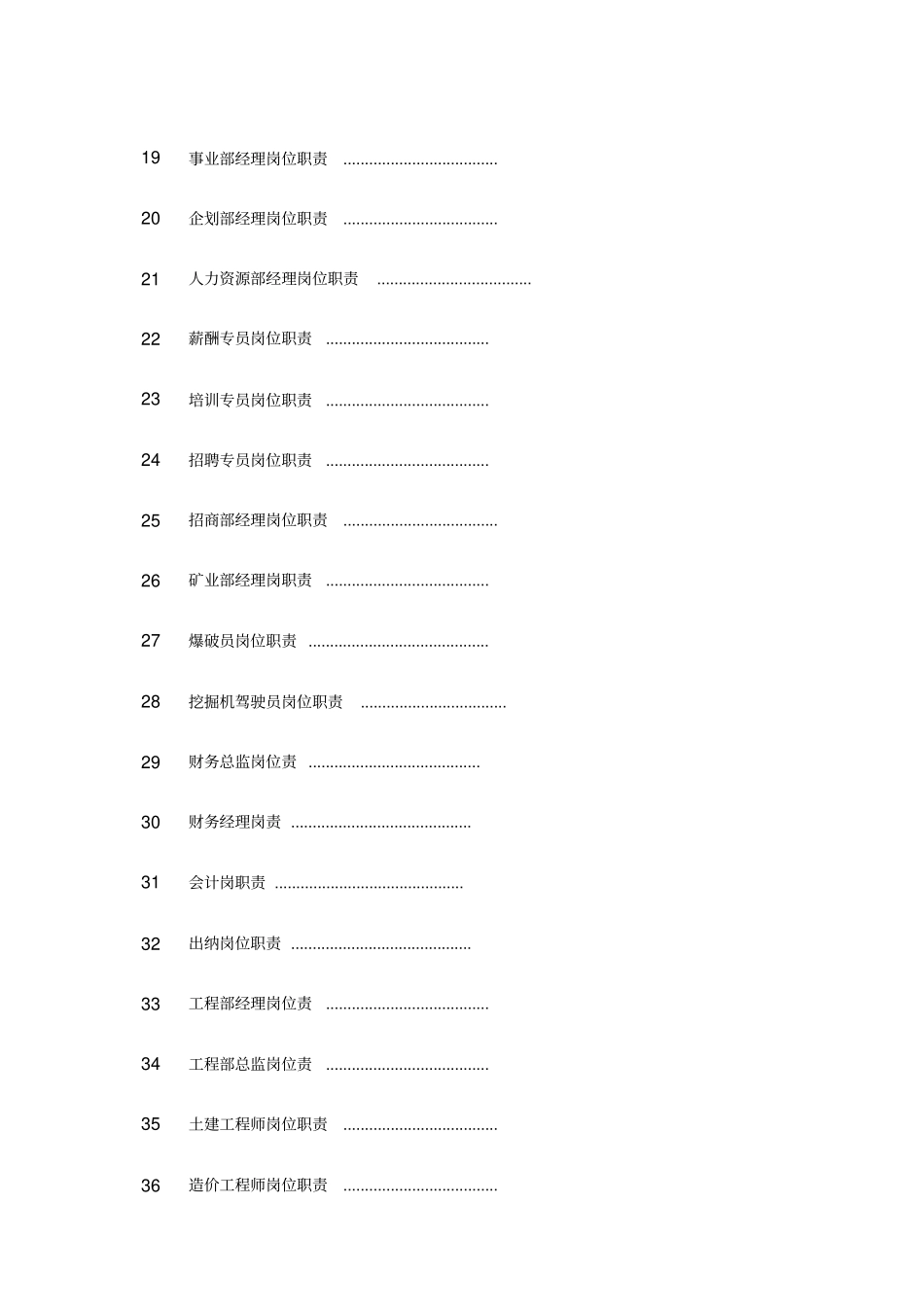 19 事业部经理岗位职责 ....................................

20 企划部经理岗位职责 ....................................

21 人力资源部经理岗位职责 ....................................

22 薪酬专员岗位职责 ......................................

23 培训专员岗位职责 ......................................

24 招聘专员岗位职责 ......................................

25 招商部经理岗位职责 ....................................

26 矿业部经理岗职责 ......................................

27 爆破员岗位职责 ..........................................

28 挖掘机驾驶员岗位职责 ..................................

29 财务总监岗位责 ........................................

30 财务经理岗责 ..........................................

31 会计岗职责 ............................................

32 出纳岗位职责 ..........................................

33 工程部经理岗位责 ......................................

34 工程部总监岗位责 ......................................

35 土建工程师岗位职责 ....................................

36 造价工程师岗位职责 ....................................